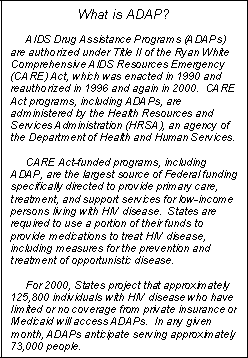 What is ADAP?

AIDS Drug Assistance Programs (ADAPs) are authorized under Title II of the Ryan White Comprehensive AIDS Resources Emergency (CARE) Act, which was enacted in 1990 and reauthorized in 1996 and again in 2000. CARE Act programs, including ADAPs, are administered by the Health Resources and Services Administration (HRSA), an agency of the Department of Health and Human Services.

CARE Act-funded programs, including ADAP, are the largest source of Federal funding specifically directed to provide primary care, treatment, and support services for low-income persons living with HIV disease. States are required to use a portion of their funds to provide medications to treat HIV disease, including measures for the prevention and treatment of opportunistic disease.

For 2000, States project that approximately 125,800 individuals with HIV disease who have limited or no coverage from private insurance or Medicaid will access ADAPs. In any given month, ADAPs anticipate serving approximately 73,000 people.